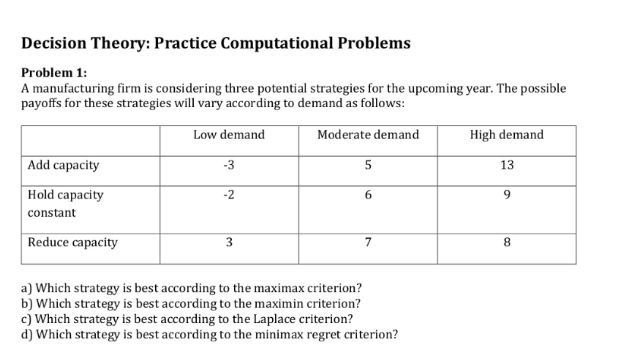 Decision Theory: Practice Computational Problems

Problem 1:
A manufacturing firm is considering three potential strategies for the upcoming year. The possible payoffs for these strategies will vary according to demand as follows:

| | Low demand | Moderate demand | High demand |
|---|---|---|---|
| Add capacity | -3 | 5 | 13 |
| Hold capacity constant | -2 | 6 | 9 |
| Reduce capacity | 3 | 7 | 8 |

a) Which strategy is best according to the maximax criterion?
b) Which strategy is best according to the maximin criterion?
c) Which strategy is best according to the Laplace criterion?
d) Which strategy is best according to the minimax regret criterion?